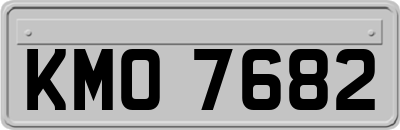 KMO 7682